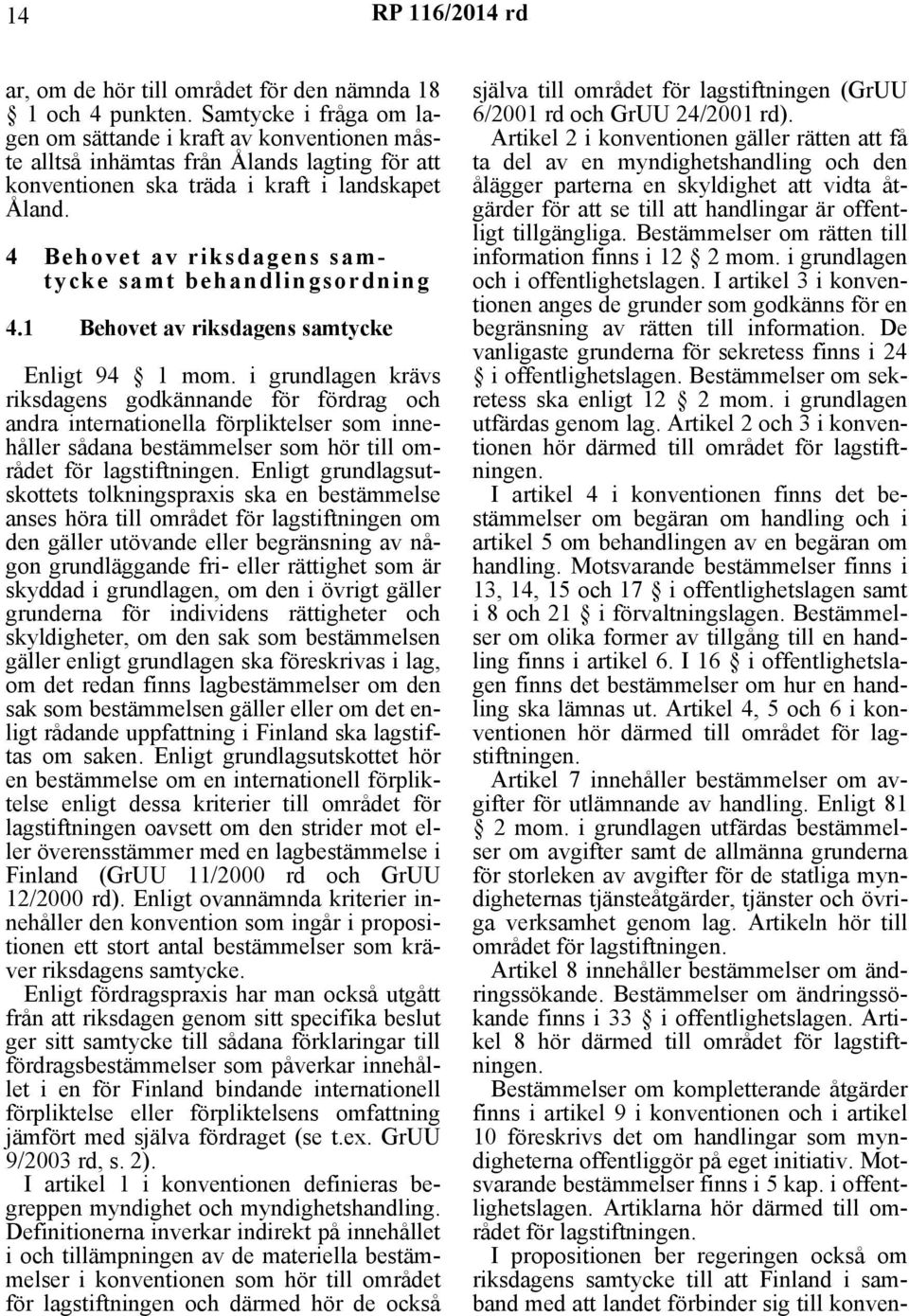 14 RP 116/2014 rd

ar, om de hör till området för den nämnda 18 § 1 och 4 punkten. Samtycke i fråga om lagen om sättande i kraft av konventionen måste alltså inhämtas från Ålands lagting för att konventionen ska träda i kraft i landskapet Åland.

4 Behovet av riksdagens samtycke samt behandlingsordning

4.1 Behovet av riksdagens samtycke

Enligt 94 § 1 mom. i grundlagen krävs riksdagens godkännande för fördrag och andra internationella förpliktelser som innehåller sådana bestämmelser som hör till området för lagstiftningen. Enligt grundlagsutskottets tolkningspraxis ska en bestämmelse anses höra till området för lagstiftningen om den gäller utövande eller begränsning av någon grundläggande fri- eller rättighet som är skyddad i grundlagen, om den i övrigt gäller grunderna för individens rättigheter och skyldigheter, om den sak som bestämmelsen gäller enligt grundlagen ska föreskrivas i lag, om det redan finns lagbestämmelser om den sak som bestämmelsen gäller eller om det enligt rådande uppfattning i Finland ska lagstiftas om saken. Enligt grundlagsutskottet hör en bestämmelse om en internationell förpliktelse enligt dessa kriterier till området för lagstiftningen oavsett om den strider mot eller överensstämmer med en lagbestämmelse i Finland (GrUU 11/2000 rd och GrUU 12/2000 rd). Enligt ovannämnda kriterier innehåller den konvention som ingår i propositionen ett stort antal bestämmelser som kräver riksdagens samtycke.

Enligt fördragspraxis har man också utgått från att riksdagen genom sitt specifika beslut ger sitt samtycke till sådana förklaringar till fördragsbestämmelser som påverkar innehållet i en för Finland bindande internationell förpliktelse eller förpliktelsens omfattning jämfört med själva fördraget (se t.ex. GrUU 9/2003 rd, s. 2).

I artikel 1 i konventionen definieras begreppen myndighet och myndighetshandling. Definitionerna inverkar indirekt på innehållet i och tillämpningen av de materiella bestämmelser i konventionen som hör till området för lagstiftningen och därmed hör de också själva till området för lagstiftningen (GrUU 6/2001 rd och GrUU 24/2001 rd).

Artikel 2 i konventionen gäller rätten att få ta del av en myndighetshandling och den ålägger parterna en skyldighet att vidta åtgärder för att se till att handlingar är offentligt tillgängliga. Bestämmelser om rätten till information finns i 12 § 2 mom. i grundlagen och i offentlighetslagen. I artikel 3 i konventionen anges de grunder som godkänns för en begränsning av rätten till information. De vanligaste grunderna för sekretess finns i 24 § i offentlighetslagen. Bestämmelser om sekretess ska enligt 12 § 2 mom. i grundlagen utfärdas genom lag. Artikel 2 och 3 i konventionen hör därmed till området för lagstiftningen.

I artikel 4 i konventionen finns det bestämmelser om begäran om handling och i artikel 5 om behandlingen av en begäran om handling. Motsvarande bestämmelser finns i 13, 14, 15 och 17 § i offentlighetslagen samt i 8 och 21 § i förvaltningslagen. Bestämmelser om olika former av tillgång till en handling finns i artikel 6. I 16 § i offentlighetslagen finns det bestämmelser om hur en handling ska lämnas ut. Artikel 4, 5 och 6 i konventionen hör därmed till området för lagstiftningen.

Artikel 7 innehåller bestämmelser om avgifter för utlämnande av handling. Enligt 81 § 2 mom. i grundlagen utfärdas bestämmelser om avgifter samt de allmänna grunderna för storleken av avgifter för de statliga myndigheternas tjänsteåtgärder, tjänster och övriga verksamhet genom lag. Artikeln hör till området för lagstiftningen.

Artikel 8 innehåller bestämmelser om ändringssökande. Bestämmelser om ändringssökande finns i 33 § i offentlighetslagen. Artikel 8 hör därmed till området för lagstiftningen.

Bestämmelser om kompletterande åtgärder finns i artikel 9 i konventionen och i artikel 10 föreskrivs det om handlingar som myndigheterna offentliggör på eget initiativ. Motsvarande bestämmelser finns i 5 kap. i offentlighetslagen. Artiklarna hör därmed till området för lagstiftningen.

I propositionen ber regeringen också om riksdagens samtycke till att Finland i samband med att landet förbinder sig till konven-